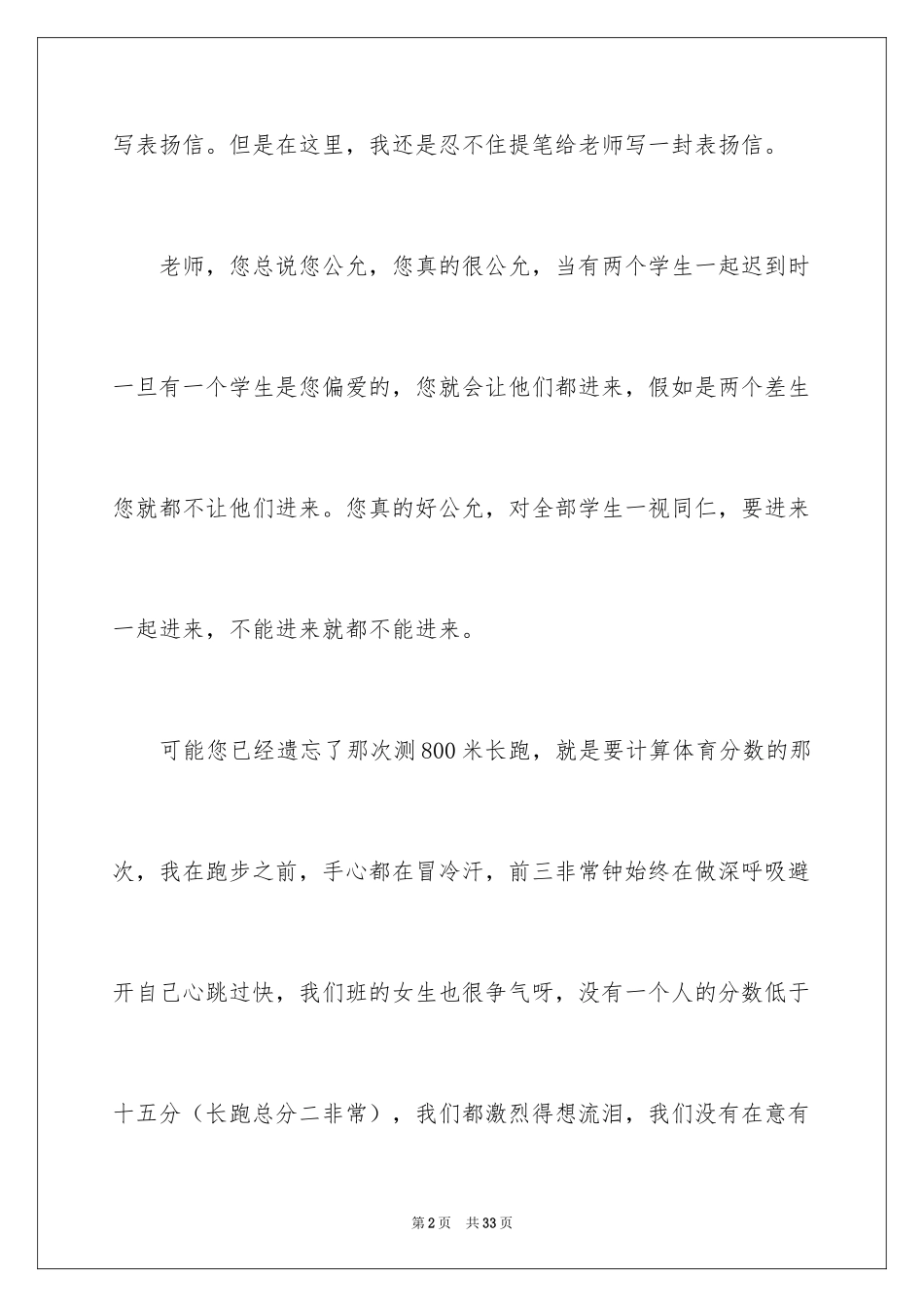 写表扬信。但是在这里，我还是忍不住提笔给老师写一封表扬信。

老师，您总说您公允，您真的很公允，当有两个学生一起迟到时一旦有一个学生是您偏爱的，您就会让他们都进来，假如是两个差生您就都不让他们进来。您真的好公允，对全部学生一视同仁，要进来一起进来，不能进来就都不能进来。

可能您已经遗忘了那次测800米长跑，就是要计算体育分数的那次，我在跑步之前，手心都在冒冷汗，前三非常钟始终在做深呼吸避开自己心跳过快，我们班的女生也很争气呀，没有一个人的分数低于十五分（长跑总分二非常），我们都激烈得想流泪，我们没有在意有

第2页 共33页